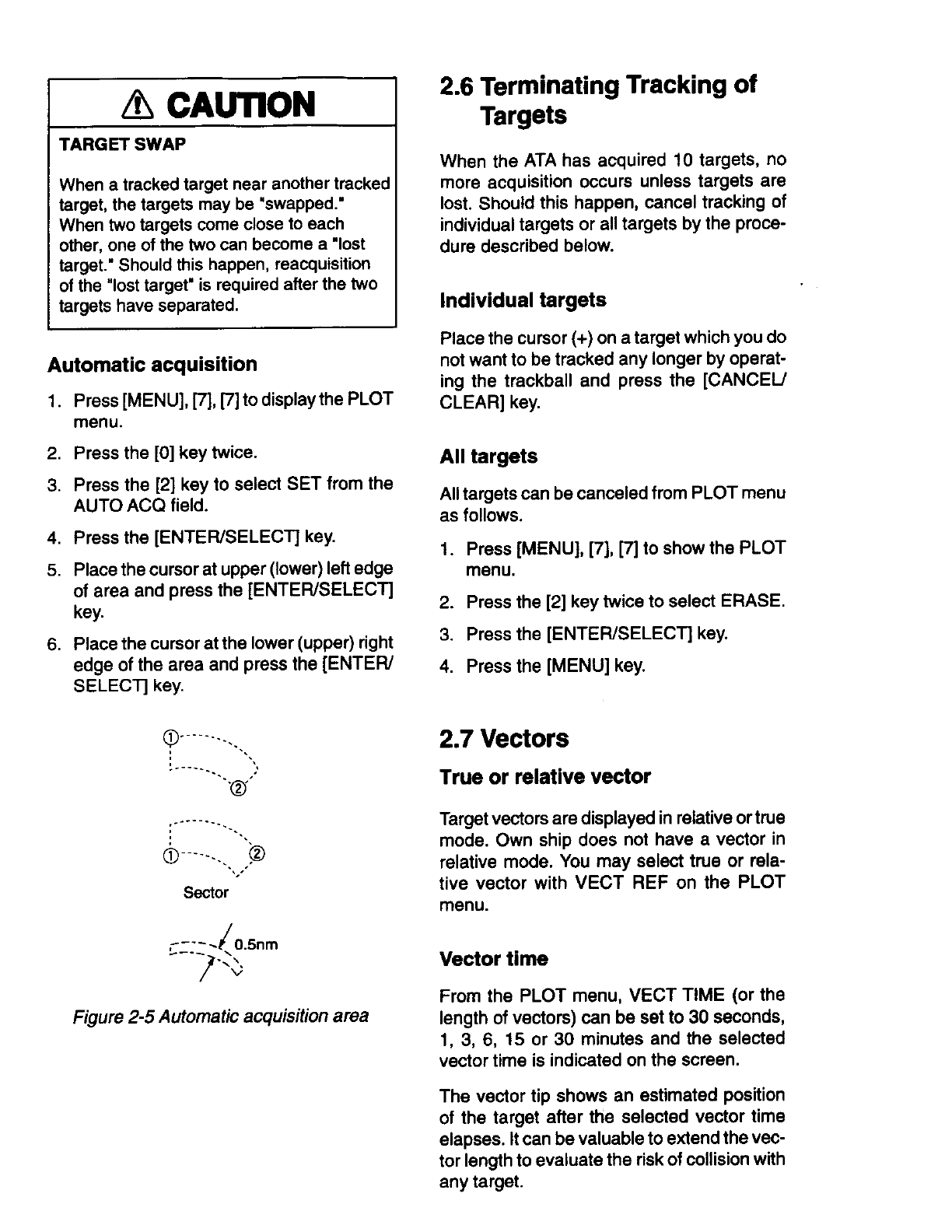 CAUTION

TARGET SWAP

When a tracked target near another tracked target, the targets may be "swapped." When two targets come close to each other, one of the two can become a "lost target." Should this happen, reacquisition of the "lost target" is required after the two targets have separated.

Automatic acquisition

1. Press [MENU], [7], [7] to display the PLOT menu.
2. Press the [0] key twice.
3. Press the [2] key to select SET from the AUTO ACQ field.
4. Press the [ENTER/SELECT] key.
5. Place the cursor at upper (lower) left edge of area and press the [ENTER/SELECT] key.
6. Place the cursor at the lower (upper) right edge of the area and press the [ENTER/SELECT] key.

①
②
①
②
Sector
0.5nm

Figure 2-5 Automatic acquisition area

2.6 Terminating Tracking of Targets

When the ATA has acquired 10 targets, no more acquisition occurs unless targets are lost. Should this happen, cancel tracking of individual targets or all targets by the procedure described below.

Individual targets

Place the cursor (+) on a target which you do not want to be tracked any longer by operating the trackball and press the [CANCEL/CLEAR] key.

All targets

All targets can be canceled from PLOT menu as follows.

1. Press [MENU], [7], [7] to show the PLOT menu.
2. Press the [2] key twice to select ERASE.
3. Press the [ENTER/SELECT] key.
4. Press the [MENU] key.

2.7 Vectors

True or relative vector

Target vectors are displayed in relative or true mode. Own ship does not have a vector in relative mode. You may select true or relative vector with VECT REF on the PLOT menu.

Vector time

From the PLOT menu, VECT TIME (or the length of vectors) can be set to 30 seconds, 1, 3, 6, 15 or 30 minutes and the selected vector time is indicated on the screen.

The vector tip shows an estimated position of the target after the selected vector time elapses. It can be valuable to extend the vector length to evaluate the risk of collision with any target.